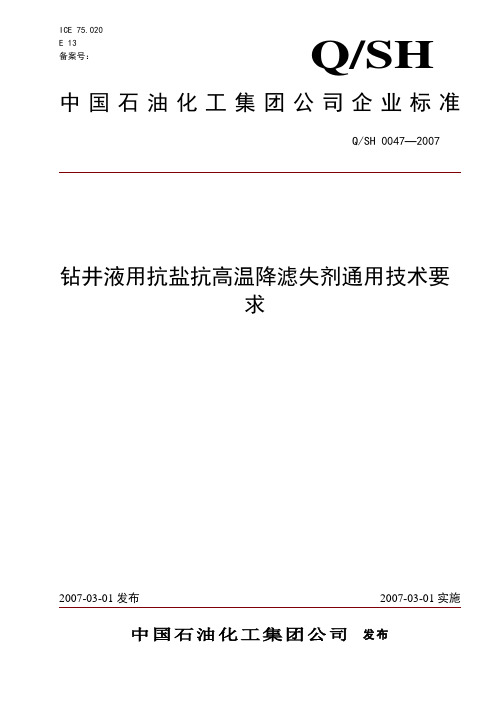 ICE 75.020
E 13
备案号：

Q/SH

中国石油化工集团公司企业标准

Q/SH 0047—2007

钻井液用抗盐抗高温降滤失剂通用技术要求

2007-03-01 发布

2007-03-01 实施

中国石油化工集团公司 发布